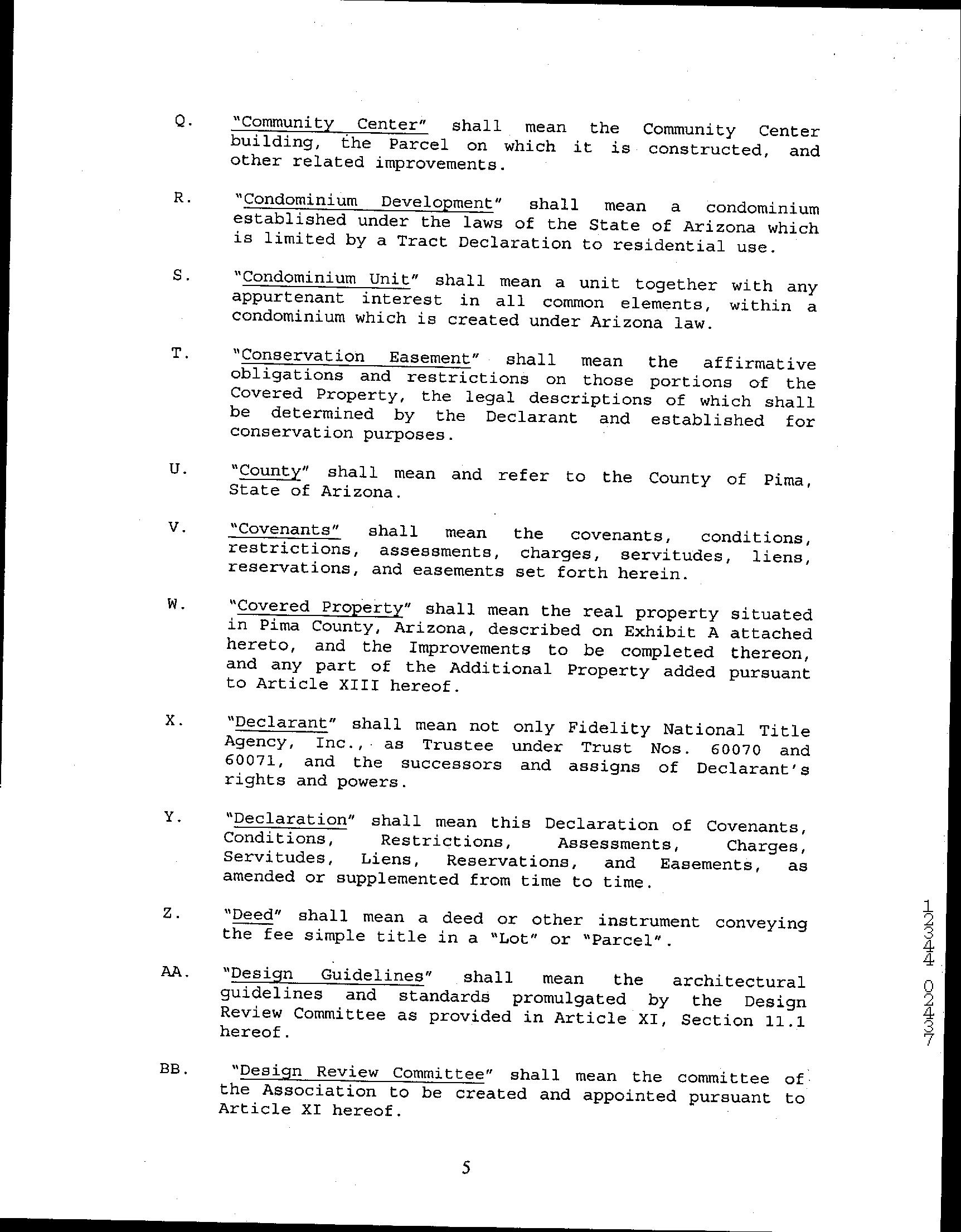 Q. "Community Center" shall mean the Community Center building, the Parcel on which it is constructed, and other related improvements.

R. "Condominium Development" shall mean a condominium established under the laws of the State of Arizona which is limited by a Tract Declaration to residential use.

S. "Condominium Unit" shall mean a unit together with any appurtenant interest in all common elements, within a condominium which is created under Arizona law.

T. "Conservation Easement" shall mean the affirmative obligations and restrictions on those portions of the Covered Property, the legal descriptions of which shall be determined by the Declarant and established for conservation purposes.

U. "County" shall mean and refer to the County of Pima, State of Arizona.

V. "Covenants" shall mean the covenants, conditions, restrictions, assessments, charges, servitudes, liens, reservations, and easements set forth herein.

W. "Covered Property" shall mean the real property situated in Pima County, Arizona, described on Exhibit A attached hereto, and the Improvements to be completed thereon, and any part of the Additional Property added pursuant to Article XIII hereof.

X. "Declarant" shall mean not only Fidelity National Title Agency, Inc., as Trustee under Trust Nos. 60070 and 60071, and the successors and assigns of Declarant's rights and powers.

Y. "Declaration" shall mean this Declaration of Covenants, Conditions, Restrictions, Assessments, Charges, Servitudes, Liens, Reservations, and Easements, as amended or supplemented from time to time.

Z. "Deed" shall mean a deed or other instrument conveying the fee simple title in a "Lot" or "Parcel".

AA. "Design Guidelines" shall mean the architectural guidelines and standards promulgated by the Design Review Committee as provided in Article XI, Section 11.1 hereof.

BB. "Design Review Committee" shall mean the committee of the Association to be created and appointed pursuant to Article XI hereof.

5

12344 02437